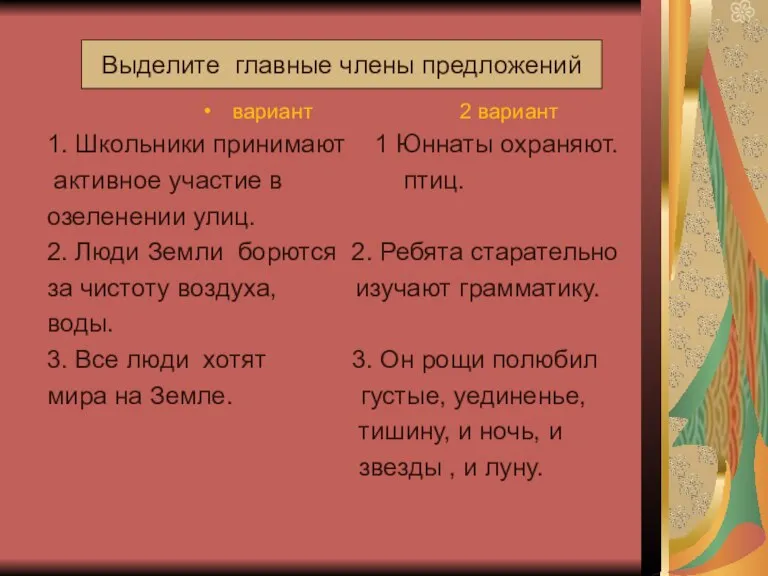 Выделите главные члены предложений

• вариант

1. Школьники принимают активное участие в озеленении улиц.

2. Люди Земли борются за чистоту воздуха, воды.

3. Все люди хотят мира на Земле.

2 вариант

1 Юннаты охраняют. птиц.

2. Ребята старательно изучают грамматику.

3. Он рощи полюбил густые, уединенье, тишину, и ночь, и звезды , и луну.